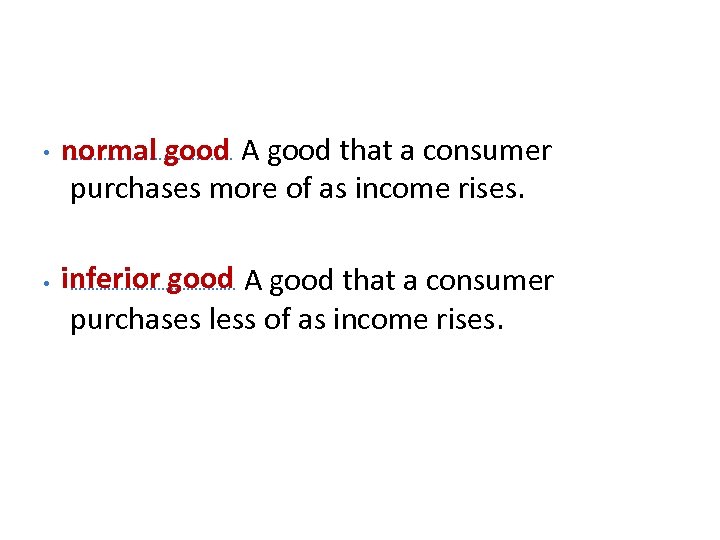 • normal good A good that a consumer purchases more of as income rises.

• inferior good A good that a consumer purchases less of as income rises.